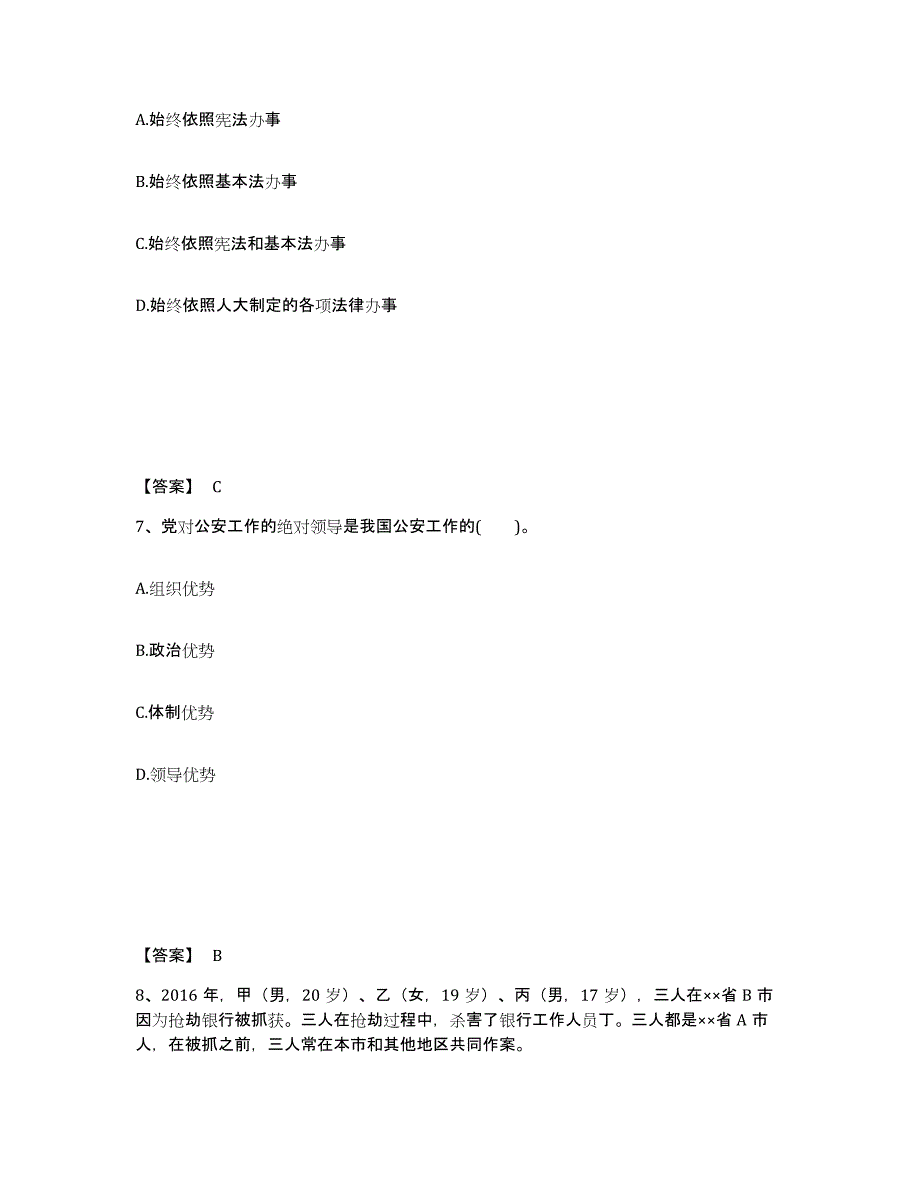 A.始终依照宪法办事

B.始终依照基本法办事

C.始终依照宪法和基本法办事

D.始终依照人大制定的各项法律办事

【答案】 C

7、党对公安工作的绝对领导是我国公安工作的(　　)。

A.组织优势

B.政治优势

C.体制优势

D.领导优势

【答案】 B

8、2016 年，甲（男，20 岁）、乙（女，19 岁）、丙（男，17 岁），三人在××省 B 市因为抢劫银行被抓获。三人在抢劫过程中，杀害了银行工作人员丁。三人都是××省 A 市人，在被抓之前，三人常在本市和其他地区共同作案。